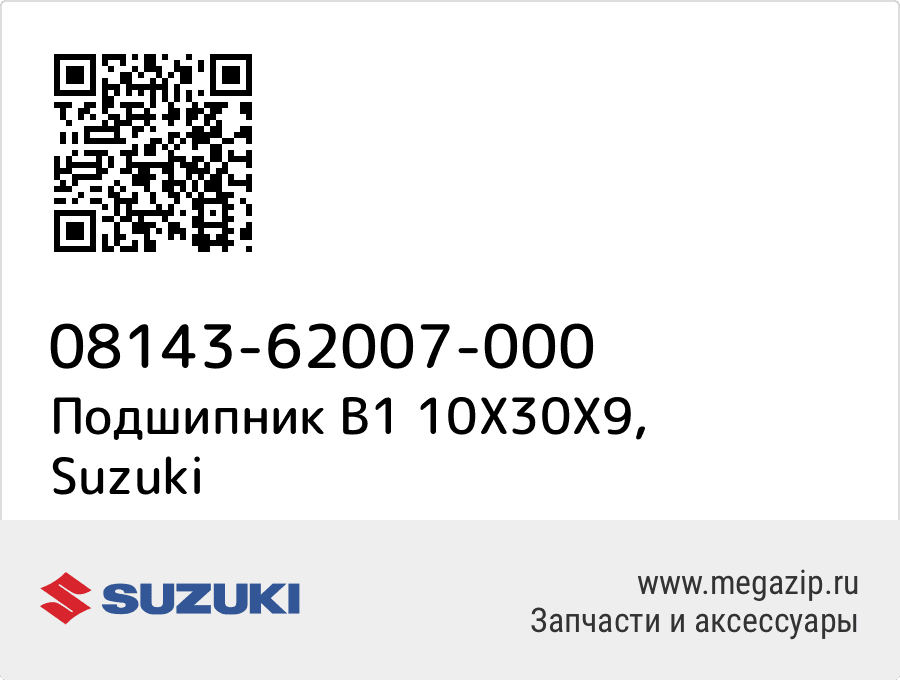 08143-62007-000
Подшипник B1 10X30X9,
Suzuki

SUZUKI

www.megazip.ru
Запчасти и аксессуары